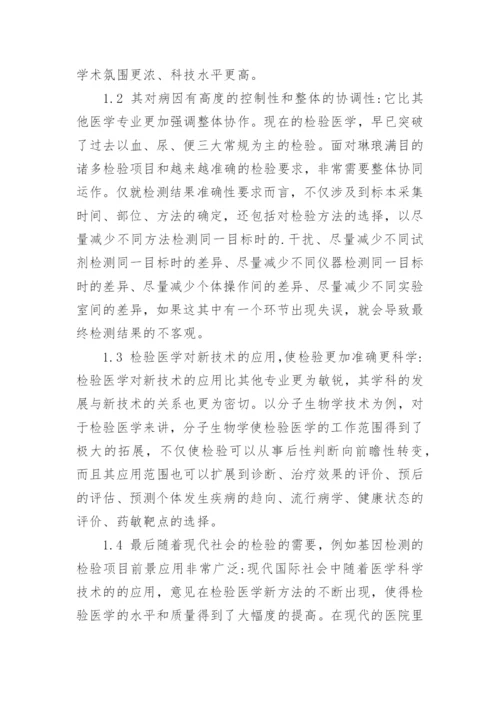 学术氛围更浓、科技水平更高。

1.2 其对病因有高度的控制性和整体的协调性：它比其他医学专业更加强调整体协作。现在的检验医学，早已突破了过去以血、尿、便三大常规为主的检验。面对琳琅满目的诸多检验项目和越来越准确的检验要求，非常需要整体协同运作。仅就检测结果准确性要求而言，不仅涉及到标本采集时间、部位、方法的确定，还包括对检验方法的选择，以尽量减少不同方法检测同一目标时的.干扰、尽量减少不同试剂检测同一目标时的差异、尽量减少不同仪器检测同一目标时的差异、尽量减少个体操作间的差异、尽量减少不同实验室间的差异，如果这其中有一个环节出现失误，就会导致最终检测结果的不客观。

1.3 检验医学对新技术的应用,使检验更加准确更科学：检验医学对新技术的应用比其他专业更为敏锐，其学科的发展与新技术的关系也更为密切。以分子生物学技术为例，对于检验医学来讲，分子生物学使检验医学的工作范围得到了极大的拓展，不仅使检验可以从事后性判断向前瞻性转变，而且其应用范围也可以扩展到诊断、治疗效果的评价、预后的评估、预测个体发生疾病的趋向、流行病学、健康状态的评价、药敏靶点的选择。

1.4 最后随着现代社会的检验的需要，例如基因检测的检验项目前景应用非常广泛：现代国际社会中随着医学科学技术的的应用，意见在检验医学新方法的不断出现，使得检验医学的水平和质量得到了大幅度的提高。在现代的医院里